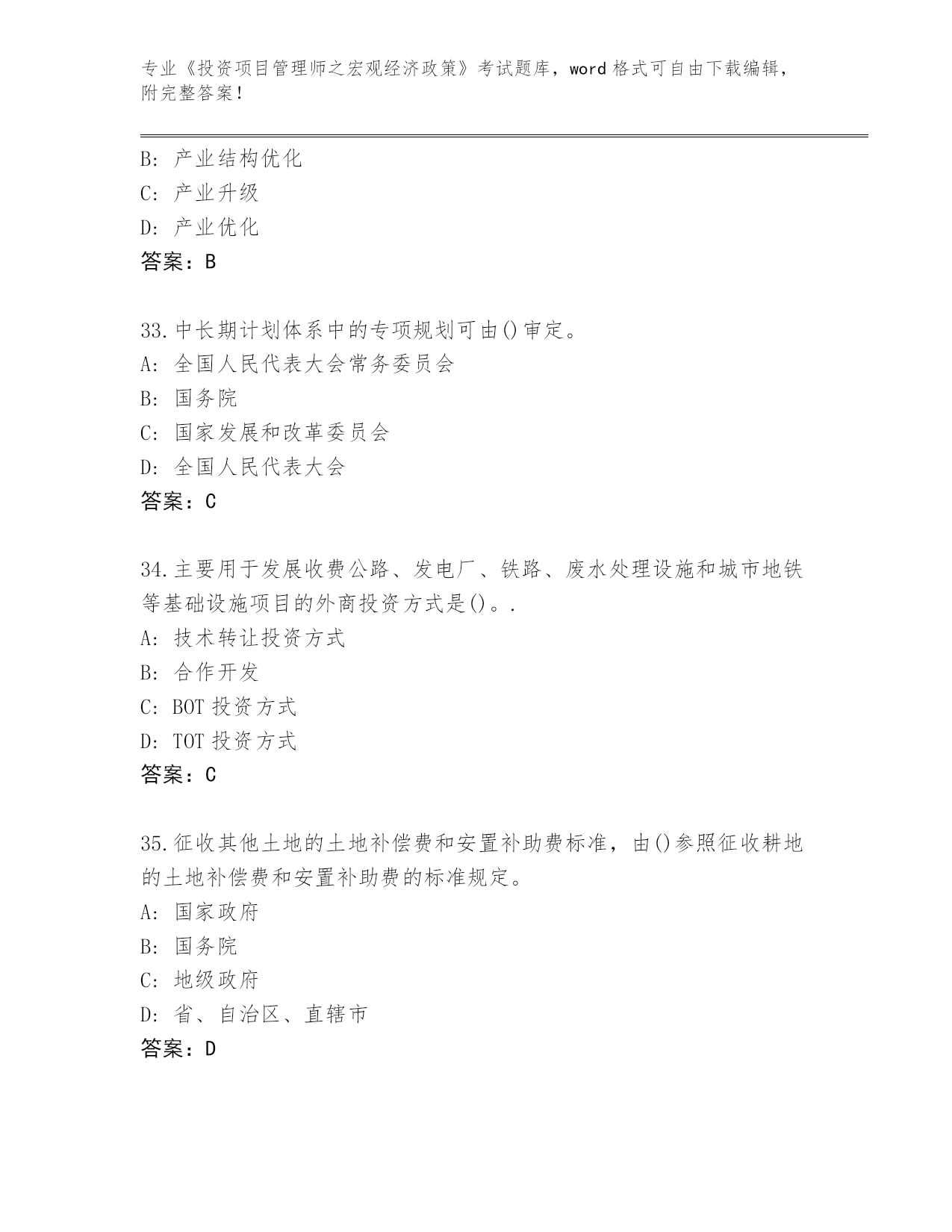 专业《投资项目管理师之宏观经济政策》考试题库，word 格式可自由下载编辑，附完整答案！

B: 产业结构优化
C: 产业升级
D: 产业优化
答案：B

33.中长期计划体系中的专项规划可由()审定。
A: 全国人民代表大会常务委员会
B: 国务院
C: 国家发展和改革委员会
D: 全国人民代表大会
答案：C

34.主要用于发展收费公路、发电厂、铁路、废水处理设施和城市地铁等基础设施项目的外商投资方式是()。.
A: 技术转让投资方式
B: 合作开发
C: BOT 投资方式
D: TOT 投资方式
答案：C

35.征收其他土地的土地补偿费和安置补助费标准，由()参照征收耕地的土地补偿费和安置补助费的标准规定。
A: 国家政府
B: 国务院
C: 地级政府
D: 省、自治区、直辖市
答案：D